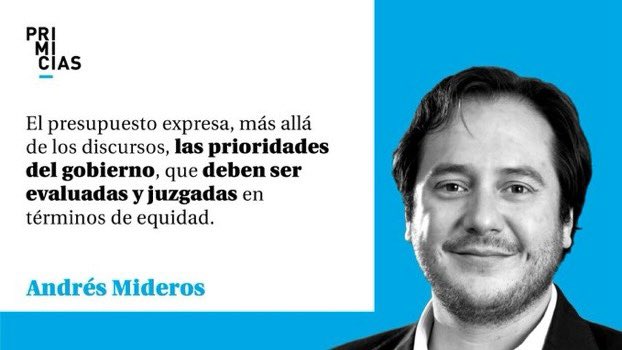 PRI
MI
CIAS

El presupuesto expresa, más allá de los discursos, las prioridades del gobierno, que deben ser evaluadas y juzgadas en términos de equidad.

Andrés Mideros